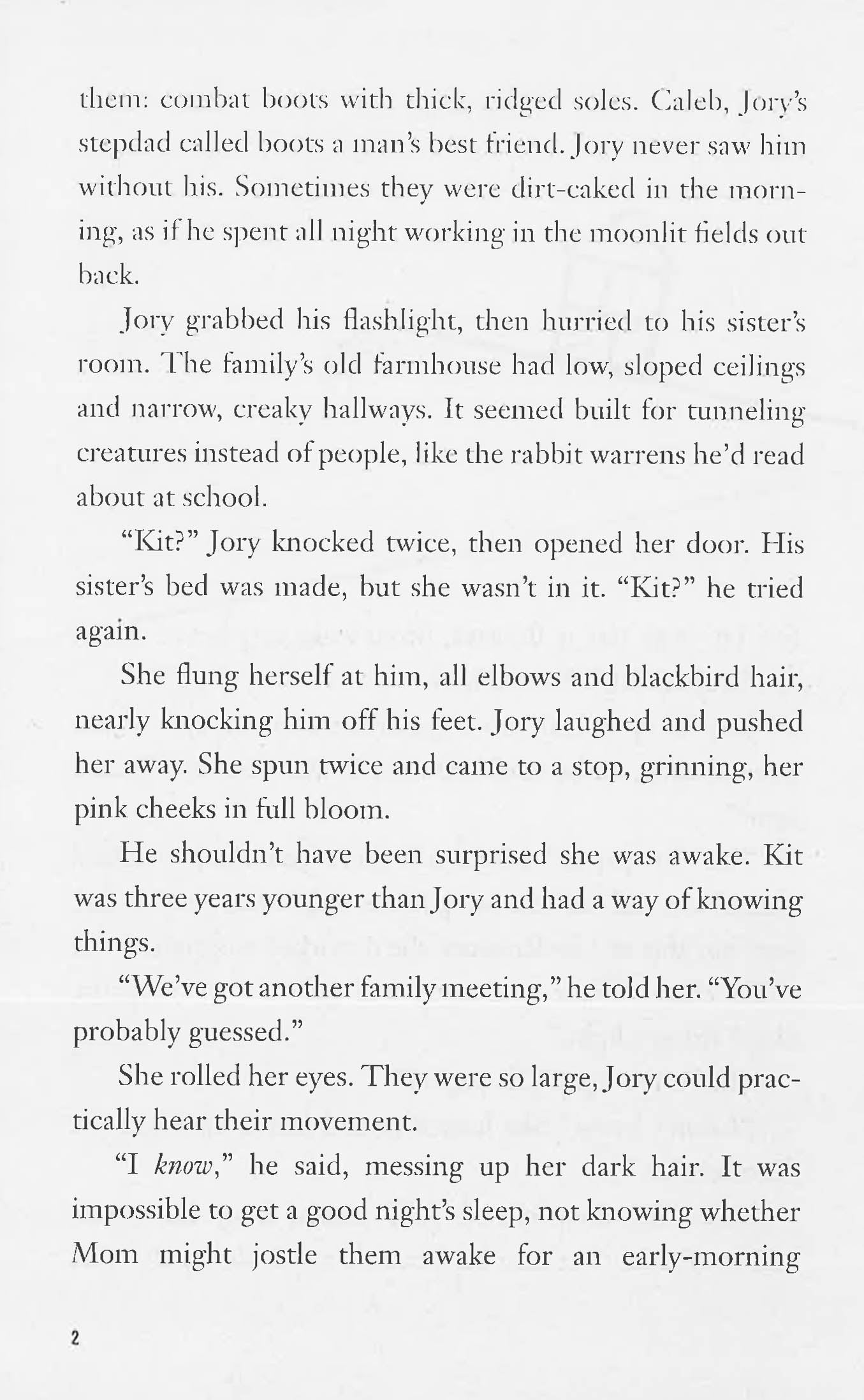 them: combat boots with thick, ridged soles. Caleb, Jory's stepdad called boots a man's best friend. Jory never saw him without his. Sometimes they were dirt-caked in the morning, as if he spent all night working in the moonlit fields out back.

Jory grabbed his flashlight, then hurried to his sister's room. The family's old farmhouse had low, sloped ceilings and narrow, creaky hallways. It seemed built for tunneling creatures instead of people, like the rabbit warrens he'd read about at school.

"Kit?" Jory knocked twice, then opened her door. His sister's bed was made, but she wasn't in it. "Kit?" he tried again.

She flung herself at him, all elbows and blackbird hair, nearly knocking him off his feet. Jory laughed and pushed her away. She spun twice and came to a stop, grinning, her pink cheeks in full bloom.

He shouldn't have been surprised she was awake. Kit was three years younger than Jory and had a way of knowing things.

"We've got another family meeting," he told her. "You've probably guessed."

She rolled her eyes. They were so large, Jory could practically hear their movement.

"I know," he said, messing up her dark hair. It was impossible to get a good night's sleep, not knowing whether Mom might jostle them awake for an early-morning

2